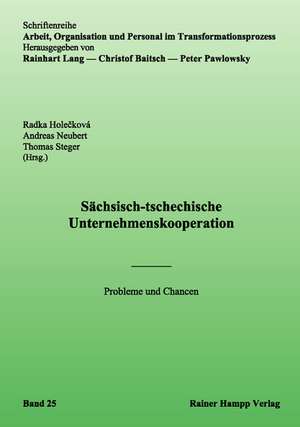 Schriftenreihe
Arbeit, Organisation und Personal im Transformationsprozess
Herausgegeben von
Rainhart Lang — Christof Baitsch — Peter Pawlowsky

Radka Holečková
Andreas Neubert
Thomas Steger
(Hrsg.)

Sächsisch-tschechische Unternehmenskooperation

Probleme und Chancen

Band 25

Rainer Hampp Verlag